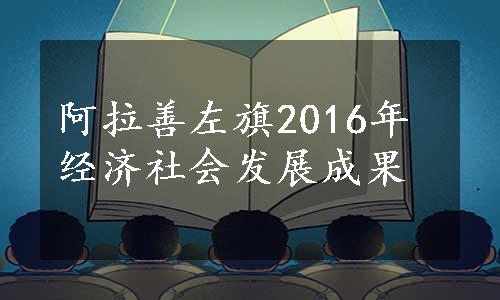 阿拉善左旗2016年经济社会发展成果